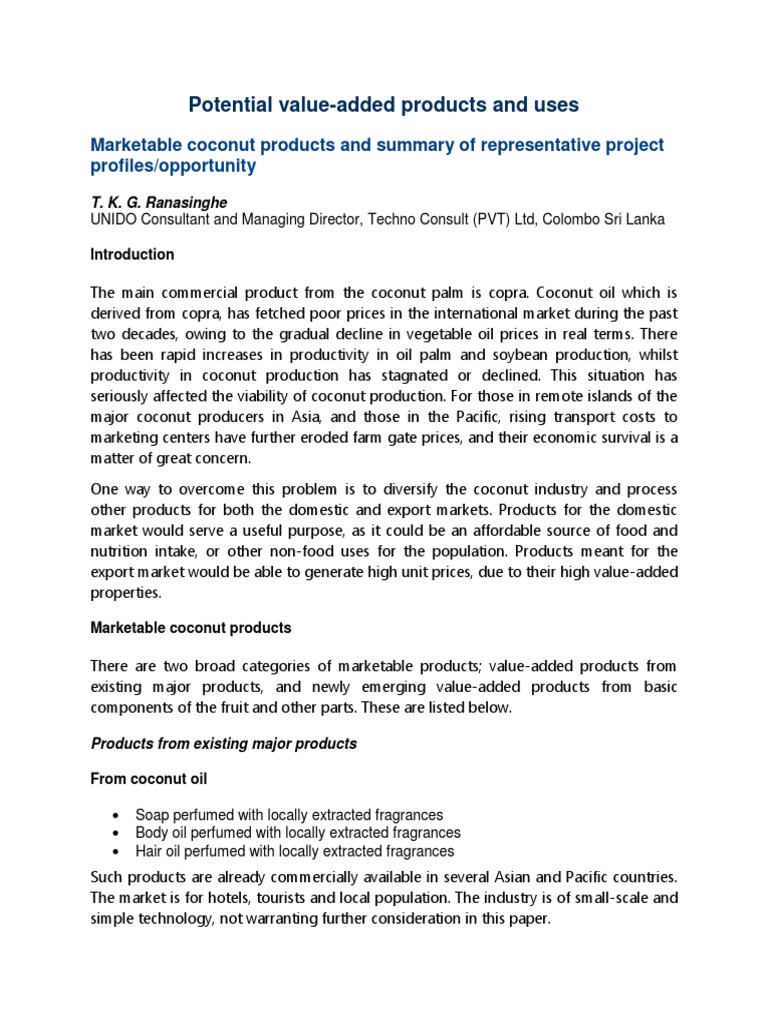 Potential value-added products and uses

Marketable coconut products and summary of representative project profiles/opportunity

T. K. G. Ranasinghe
UNIDO Consultant and Managing Director, Techno Consult (PVT) Ltd, Colombo Sri Lanka

Introduction

The main commercial product from the coconut palm is copra. Coconut oil which is derived from copra, has fetched poor prices in the international market during the past two decades, owing to the gradual decline in vegetable oil prices in real terms. There has been rapid increases in productivity in oil palm and soybean production, whilst productivity in coconut production has stagnated or declined. This situation has seriously affected the viability of coconut production. For those in remote islands of the major coconut producers in Asia, and those in the Pacific, rising transport costs to marketing centers have further eroded farm gate prices, and their economic survival is a matter of great concern.

One way to overcome this problem is to diversify the coconut industry and process other products for both the domestic and export markets. Products for the domestic market would serve a useful purpose, as it could be an affordable source of food and nutrition intake, or other non-food uses for the population. Products meant for the export market would be able to generate high unit prices, due to their high value-added properties.

Marketable coconut products

There are two broad categories of marketable products; value-added products from existing major products, and newly emerging value-added products from basic components of the fruit and other parts. These are listed below.

Products from existing major products

From coconut oil

• Soap perfumed with locally extracted fragrances
• Body oil perfumed with locally extracted fragrances
• Hair oil perfumed with locally extracted fragrances

Such products are already commercially available in several Asian and Pacific countries. The market is for hotels, tourists and local population. The industry is of small-scale and simple technology, not warranting further consideration in this paper.